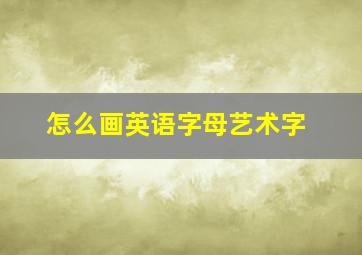 怎么画英语字母艺术字